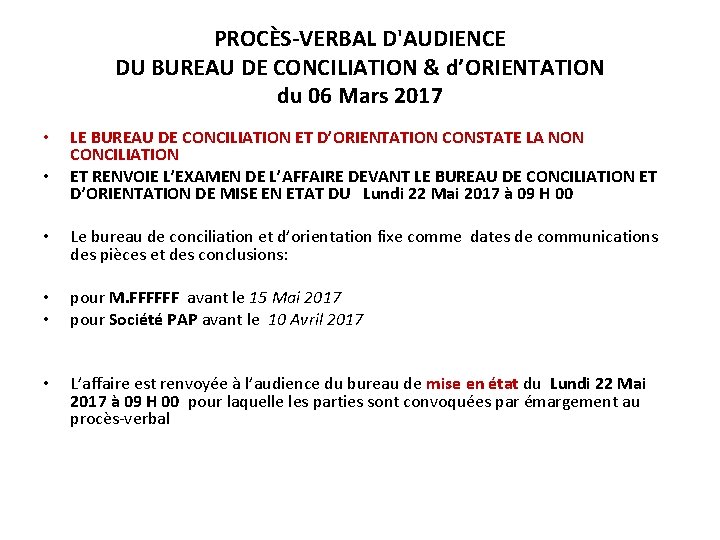 PROCÈS-VERBAL D'AUDIENCE
DU BUREAU DE CONCILIATION & d'ORIENTATION
du 06 Mars 2017

• LE BUREAU DE CONCILIATION ET D'ORIENTATION CONSTATE LA NON CONCILIATION
• ET RENVOIE L'EXAMEN DE L'AFFAIRE DEVANT LE BUREAU DE CONCILIATION ET D'ORIENTATION DE MISE EN ETAT DU Lundi 22 Mai 2017 à 09 H 00

• Le bureau de conciliation et d'orientation fixe comme dates de communications des pièces et des conclusions:

• pour M.FFFFFF avant le 15 Mai 2017
• pour Société PAP avant le 10 Avril 2017

• L'affaire est renvoyée à l'audience du bureau de mise en état du Lundi 22 Mai 2017 à 09 H 00 pour laquelle les parties sont convoquées par émargement au procès-verbal